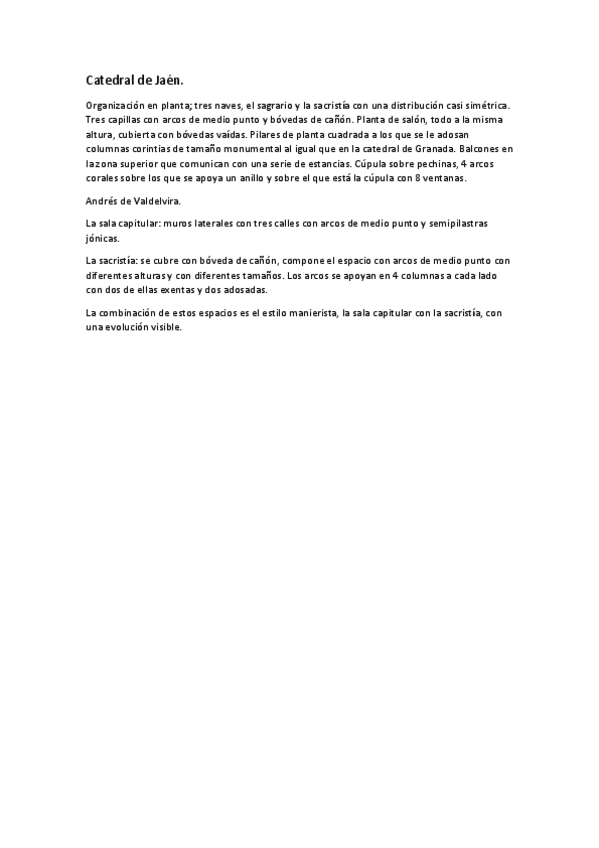 Catedral de Jaén.

Organización en planta; tres naves, el sagrario y la sacristía con una distribución casi simétrica. Tres capillas con arcos de medio punto y bóvedas de cañón. Planta de salón, todo a la misma altura, cubierta con bóvedas vaídas. Pilares de planta cuadrada a los que se le adosan columnas corintias de tamaño monumental al igual que en la catedral de Granada. Balcones en la zona superior que comunican con una serie de estancias. Cúpula sobre pechinas, 4 arcos corales sobre los que se apoya un anillo y sobre el que está la cúpula con 8 ventanas.

Andrés de Valdelvira.

La sala capitular: muros laterales con tres calles con arcos de medio punto y semipilastras jónicas.

La sacristía: se cubre con bóveda de cañón, compone el espacio con arcos de medio punto con diferentes alturas y con diferentes tamaños. Los arcos se apoyan en 4 columnas a cada lado con dos de ellas exentas y dos adosadas.

La combinación de estos espacios es el estilo manierista, la sala capitular con la sacristía, con una evolución visible.